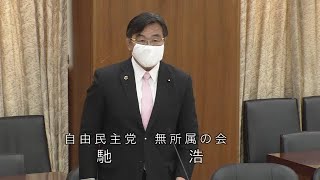 自由民主党・無所属の会
馳　浩